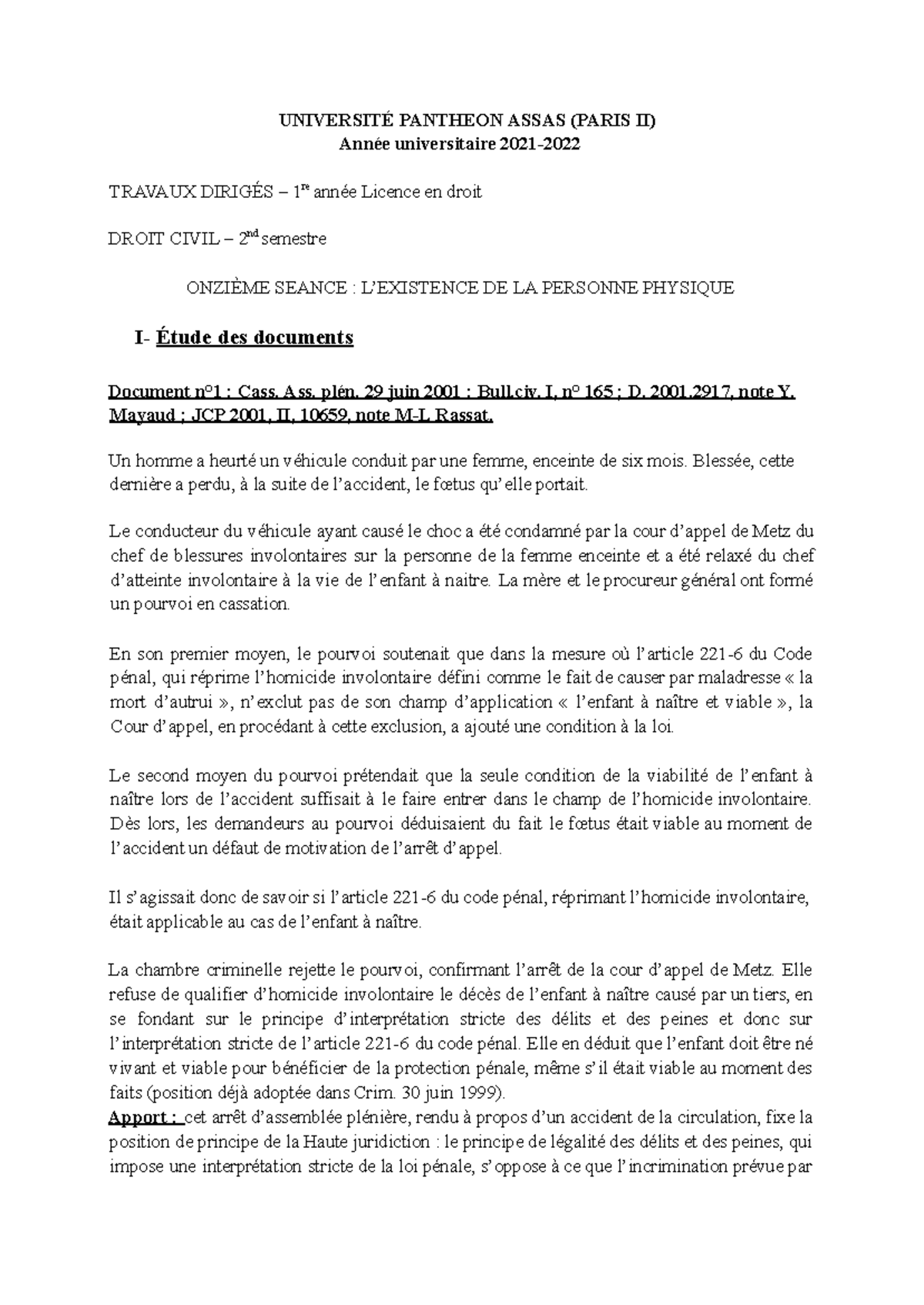 UNIVERSITÉ PANTHEON ASSAS (PARIS II)
Année universitaire 2021-2022

TRAVAUX DIRIGÉS – 1re année Licence en droit

DROIT CIVIL – 2nd semestre

ONZIÈME SEANCE : L'EXISTENCE DE LA PERSONNE PHYSIQUE

I- Étude des documents

Document n°1 : Cass. Ass. plén. 29 juin 2001 : Bull.civ. I, n° 165 ; D. 2001.2917, note Y. Mayaud ; JCP 2001, II, 10659, note M-L Rassat.

Un homme a heurté un véhicule conduit par une femme, enceinte de six mois. Blessée, cette dernière a perdu, à la suite de l'accident, le fœtus qu'elle portait.

Le conducteur du véhicule ayant causé le choc a été condamné par la cour d'appel de Metz du chef de blessures involontaires sur la personne de la femme enceinte et a été relaxé du chef d'atteinte involontaire à la vie de l'enfant à naitre. La mère et le procureur général ont formé un pourvoi en cassation.

En son premier moyen, le pourvoi soutenait que dans la mesure où l'article 221-6 du Code pénal, qui réprime l'homicide involontaire défini comme le fait de causer par maladresse « la mort d'autrui », n'exclut pas de son champ d'application « l'enfant à naître et viable », la Cour d'appel, en procédant à cette exclusion, a ajouté une condition à la loi.

Le second moyen du pourvoi prétendait que la seule condition de la viabilité de l'enfant à naître lors de l'accident suffisait à le faire entrer dans le champ de l'homicide involontaire. Dès lors, les demandeurs au pourvoi déduisaient du fait le fœtus était viable au moment de l'accident un défaut de motivation de l'arrêt d'appel.

Il s'agissait donc de savoir si l'article 221-6 du code pénal, réprimant l'homicide involontaire, était applicable au cas de l'enfant à naître.

La chambre criminelle rejette le pourvoi, confirmant l'arrêt de la cour d'appel de Metz. Elle refuse de qualifier d'homicide involontaire le décès de l'enfant à naître causé par un tiers, en se fondant sur le principe d'interprétation stricte des délits et des peines et donc sur l'interprétation stricte de l'article 221-6 du code pénal. Elle en déduit que l'enfant doit être né vivant et viable pour bénéficier de la protection pénale, même s'il était viable au moment des faits (position déjà adoptée dans Crim. 30 juin 1999).
Apport : cet arrêt d'assemblée plénière, rendu à propos d'un accident de la circulation, fixe la position de principe de la Haute juridiction : le principe de légalité des délits et des peines, qui impose une interprétation stricte de la loi pénale, s'oppose à ce que l'incrimination prévue par